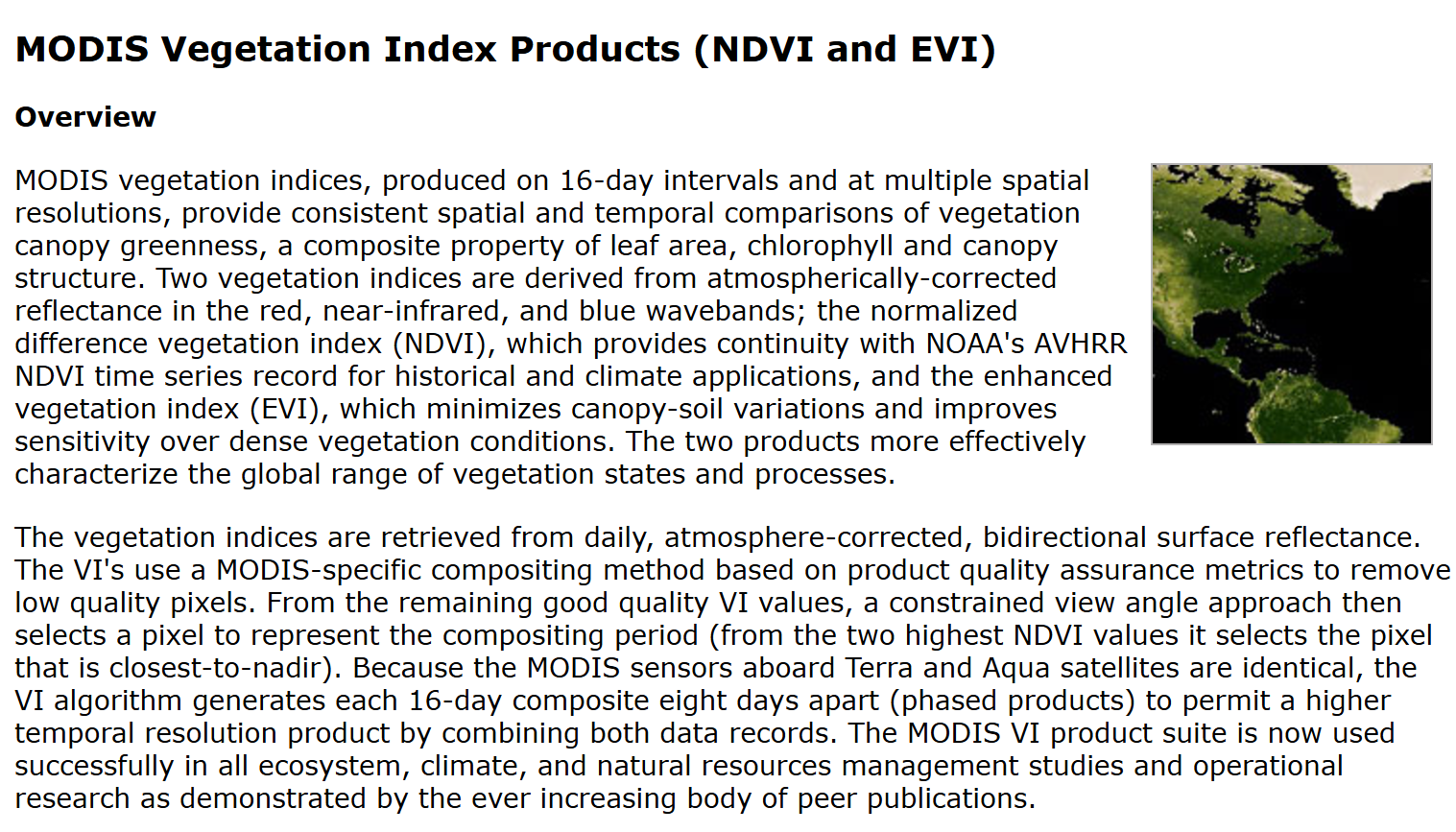 MODIS Vegetation Index Products (NDVI and EVI)

Overview

MODIS vegetation indices, produced on 16-day intervals and at multiple spatial resolutions, provide consistent spatial and temporal comparisons of vegetation canopy greenness, a composite property of leaf area, chlorophyll and canopy structure. Two vegetation indices are derived from atmospherically-corrected reflectance in the red, near-infrared, and blue wavebands; the normalized difference vegetation index (NDVI), which provides continuity with NOAA's AVHRR NDVI time series record for historical and climate applications, and the enhanced vegetation index (EVI), which minimizes canopy-soil variations and improves sensitivity over dense vegetation conditions. The two products more effectively characterize the global range of vegetation states and processes.

The vegetation indices are retrieved from daily, atmosphere-corrected, bidirectional surface reflectance. The VI's use a MODIS-specific compositing method based on product quality assurance metrics to remove low quality pixels. From the remaining good quality VI values, a constrained view angle approach then selects a pixel to represent the compositing period (from the two highest NDVI values it selects the pixel that is closest-to-nadir). Because the MODIS sensors aboard Terra and Aqua satellites are identical, the VI algorithm generates each 16-day composite eight days apart (phased products) to permit a higher temporal resolution product by combining both data records. The MODIS VI product suite is now used successfully in all ecosystem, climate, and natural resources management studies and operational research as demonstrated by the ever increasing body of peer publications.